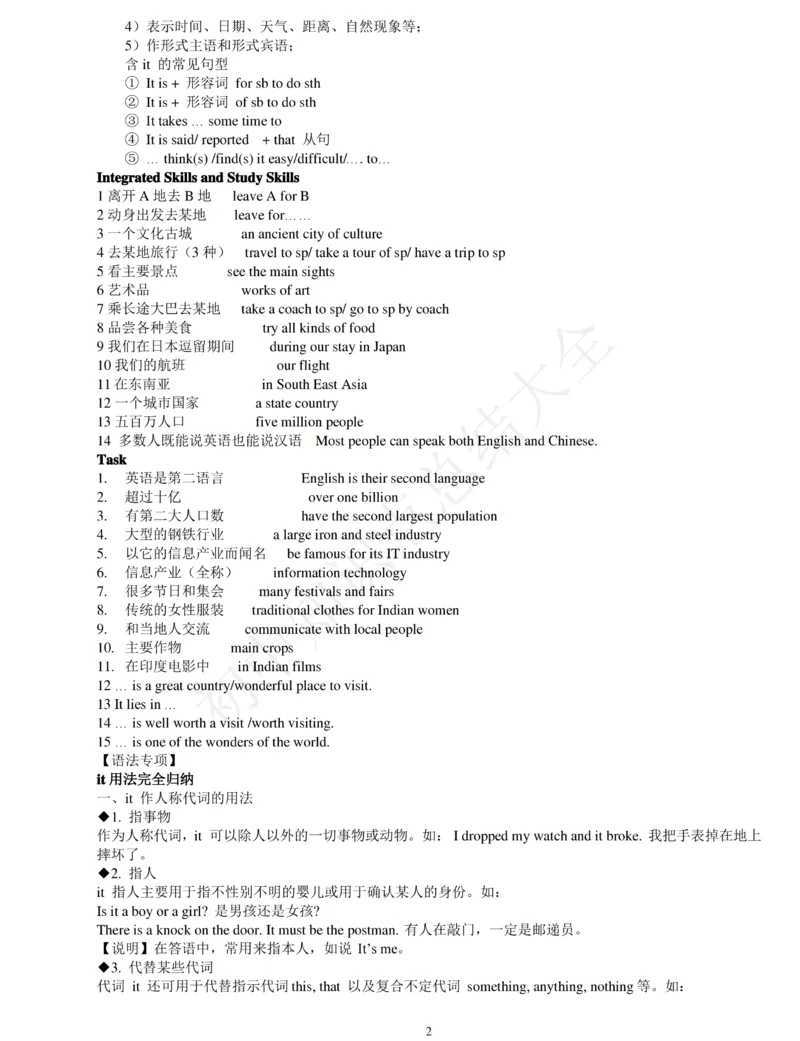 4）表示时间、日期、天气、距离、自然现象等；
5）作形式主语和形式宾语；
含 it 的常见句型
① It is + 形容词 for sb to do sth
② It is + 形容词 of sb to do sth
③ It takes … some time to
④ It is said/ reported + that 从句
⑤ … think(s) /find(s) it easy/difficult/…. to…
Integrated Skills and Study Skills
1 离开 A 地去 B 地 leave A for B
2 动身出发去某地 leave for……
3 一个文化古城 an ancient city of culture
4 去某地旅行（3 种） travel to sp/ take a tour of sp/ have a trip to sp
5 看主要景点 see the main sights
6 艺术品 works of art
7 乘长途大巴去某地 take a coach to sp/ go to sp by coach
8 品尝各种美食 try all kinds of food
9 我们在日本逗留期间 during our stay in Japan
10 我们的航班 our flight
11 在东南亚 in South East Asia
12 一个城市国家 a state country
13 五百万人口 five million people
14 多数人既能说英语也能说汉语 Most people can speak both English and Chinese.
Task
1. 英语是第二语言 English is their second language
2. 超过十亿 over one billion
3. 有第二大人口数 have the second largest population
4. 大型的钢铁行业 a large iron and steel industry
5. 以它的信息产业而闻名 be famous for its IT industry
6. 信息产业（全称） information technology
7. 很多节日和集会 many festivals and fairs
8. 传统的女性服装 traditional clothes for Indian women
9. 和当地人交流 communicate with local people
10. 主要作物 main crops
11. 在印度电影中 in Indian films
12 … is a great country/wonderful place to visit.
13 It lies in …
14 … is well worth a visit /worth visiting.
15 … is one of the wonders of the world.
【语法专项】
it 用法完全归纳
一、it 作人称代词的用法
◆1. 指事物
作为人称代词，it 可以除人以外的一切事物或动物。如： I dropped my watch and it broke. 我把手表掉在地上摔坏了。
◆2. 指人
it 指人主要用于指不性别不明的婴儿或用于确认某人的身份。如：
Is it a boy or a girl? 是男孩还是女孩?
There is a knock on the door. It must be the postman. 有人在敲门，一定是邮递员。
【说明】在答语中，常用来指本人，如说 It's me。
◆3. 代替某些代词
代词 it 还可用于代替指示代词 this, that 以及复合不定代词 something, anything, nothing 等。如：
2